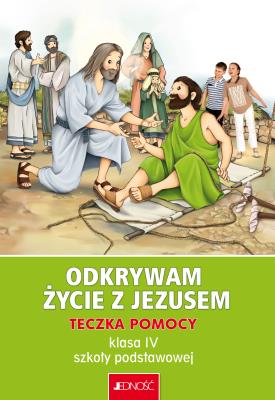 ODKRYWAM ŻYCIE Z JEZUSEM

TECZKA POMOCY

klasa IV szkoły podstawowej

JEDNOŚĆ